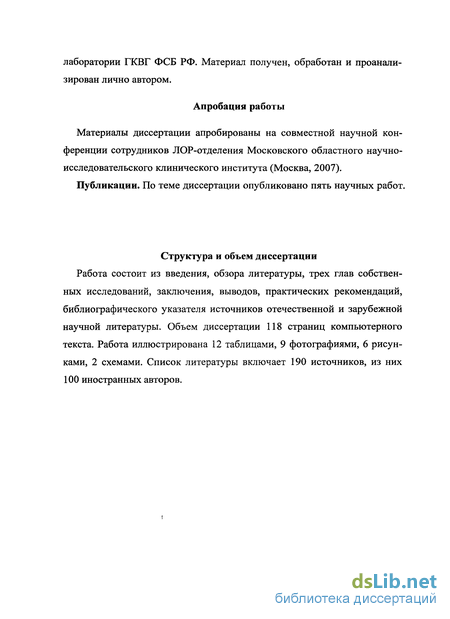 лаборатории ГКВГ ФСБ РФ. Материал получен, обработан и проанализирован лично автором.

Апробация работы

Материалы диссертации апробированы на совместной научной конференции сотрудников ЛОР-отделения Московского областного научно-исследовательского клинического института (Москва, 2007).

Публикации. По теме диссертации опубликовано пять научных работ.

Структура и объем диссертации

Работа состоит из введения, обзора литературы, трех глав собственных исследований, заключения, выводов, практических рекомендаций, библиографического указателя источников отечественной и зарубежной научной литературы. Объем диссертации 118 страниц компьютерного текста. Работа иллюстрирована 12 таблицами, 9 фотографиями, 6 рисунками, 2 схемами. Список литературы включает 190 источников, из них 100 иностранных авторов.

dsLib.net
библиотека диссертаций